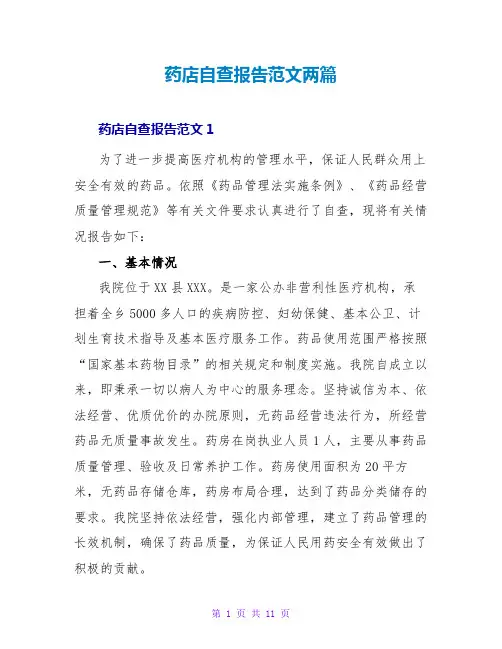 药店自查报告范文两篇

药店自查报告范文 1

为了进一步提高医疗机构的管理水平，保证人民群众用上安全有效的药品。依照《药品管理法实施条例》、《药品经营质量管理规范》等有关文件要求认真进行了自查，现将有关情况报告如下：

一、基本情况

我院位于 XX 县 XXX。是一家公办非营利性医疗机构，承担着全乡 5000 多人口的疾病防控、妇幼保健、基本公卫、计划生育技术指导及基本医疗服务工作。药品使用范围严格按照“国家基本药物目录”的相关规定和制度实施。我院自成立以来，即秉承一切以病人为中心的服务理念。坚持诚信为本、依法经营、优质优价的办院原则，无药品经营违法行为，所经营药品无质量事故发生。药房在岗执业人员 1 人，主要从事药品质量管理、验收及日常养护工作。药房使用面积为 20 平方米，无药品存储仓库，药房布局合理，达到了药品分类储存的要求。我院坚持依法经营，强化内部管理，建立了药品管理的长效机制，确保了药品质量，为保证人民用药安全有效做出了积极的贡献。

第 1 页 共 11 页